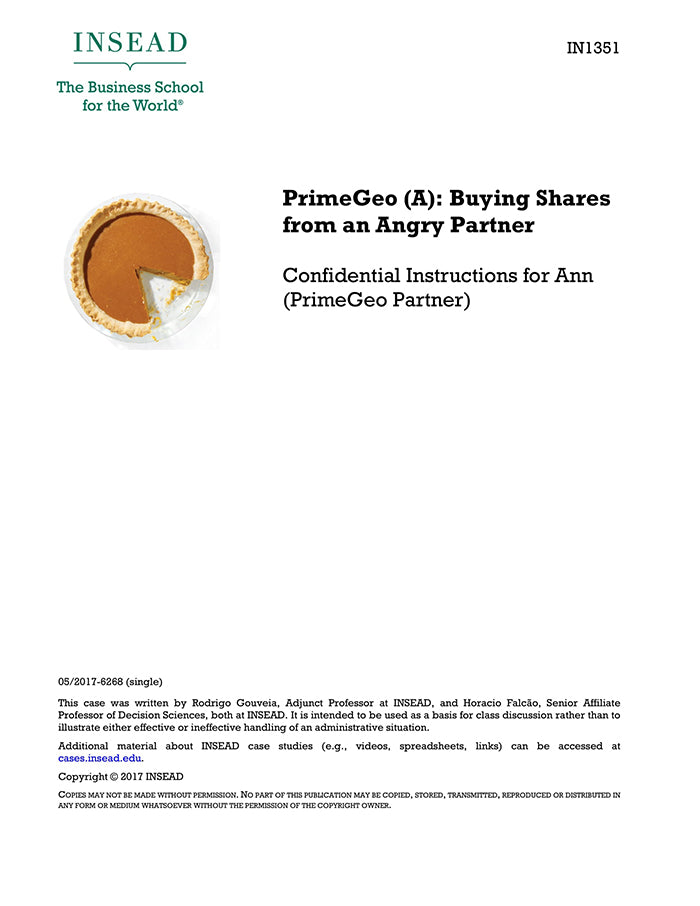 INSEAD

The Business School for the World®

IN1351

PrimeGeo (A): Buying Shares from an Angry Partner

Confidential Instructions for Ann (PrimeGeo Partner)

05/2017-6268 (single)

This case was written by Rodrigo Gouveia, Adjunct Professor at INSEAD, and Horacio Falcão, Senior Affiliate Professor of Decision Sciences, both at INSEAD. It is intended to be used as a basis for class discussion rather than to illustrate either effective or ineffective handling of an administrative situation.

Additional material about INSEAD case studies (e.g., videos, spreadsheets, links) can be accessed at cases.insead.edu.

Copyright © 2017 INSEAD

COPIES MAY NOT BE MADE WITHOUT PERMISSION. NO PART OF THIS PUBLICATION MAY BE COPIED, STORED, TRANSMITTED, REPRODUCED OR DISTRIBUTED IN ANY FORM OR MEDIUM WHATSOEVER WITHOUT THE PERMISSION OF THE COPYRIGHT OWNER.